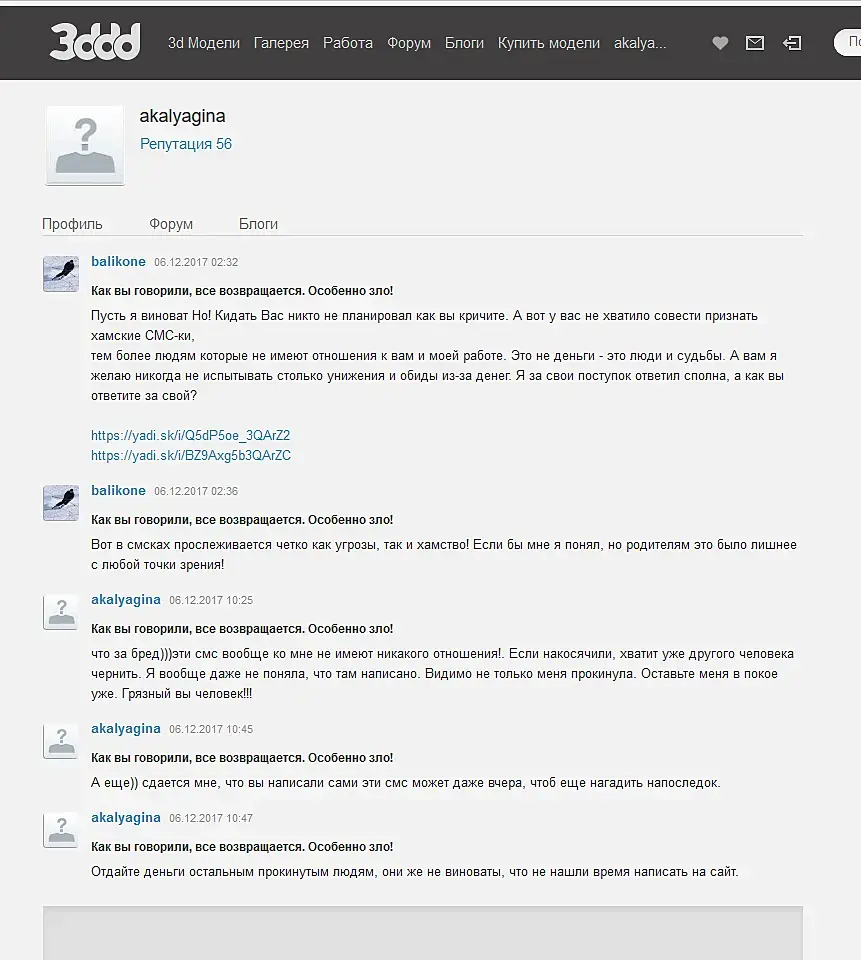 3ddd 3d Модели Галерея Работа Форум Блоги Купить модели akalya... По

akalyagina
Репутация 56

Профиль Форум Блоги

balikone 06.12.2017 02:32

Как вы говорили, все возвращается. Особенно зло!

Пусть я виноват Но! Кидать Вас никто не планировал как вы кричите. А вот у вас не хватило совести признать хамские СМС-ки,
тем более людям которые не имеют отношения к вам и моей работе. Это не деньги - это люди и судьбы. А вам я желаю никогда не испытывать столько унижения и обиды из-за денег. Я за свои поступок ответил сполна, а как вы ответите за свой?

https://yadi.sk/i/Q5dP5oe_3QArZ2
https://yadi.sk/i/BZ9Axg5b3QArZC

balikone 06.12.2017 02:36

Как вы говорили, все возвращается. Особенно зло!

Вот в смсках прослеживается четко как угрозы, так и хамство! Если бы мне я понял, но родителям это было лишнее с любой точки зрения!

akalyagina 06.12.2017 10:25

Как вы говорили, все возвращается. Особенно зло!

что за бред)))эти смс вообще ко мне не имеют никакого отношения!. Если накосячили, хватит уже другого человека чернить. Я вообще даже не поняла, что там написано. Видимо не только меня прокинула. Оставьте меня в покое уже. Грязный вы человек!!!

akalyagina 06.12.2017 10:45

Как вы говорили, все возвращается. Особенно зло!

А еще)) сдается мне, что вы написали сами эти смс может даже вчера, чтоб еще нагадить напоследок.

akalyagina 06.12.2017 10:47

Как вы говорили, все возвращается. Особенно зло!

Отдайте деньги остальным прокинутым людям, они же не виноваты, что не нашли время написать на сайт.